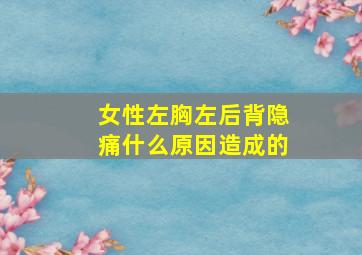 女性左胸左后背隐痛什么原因造成的